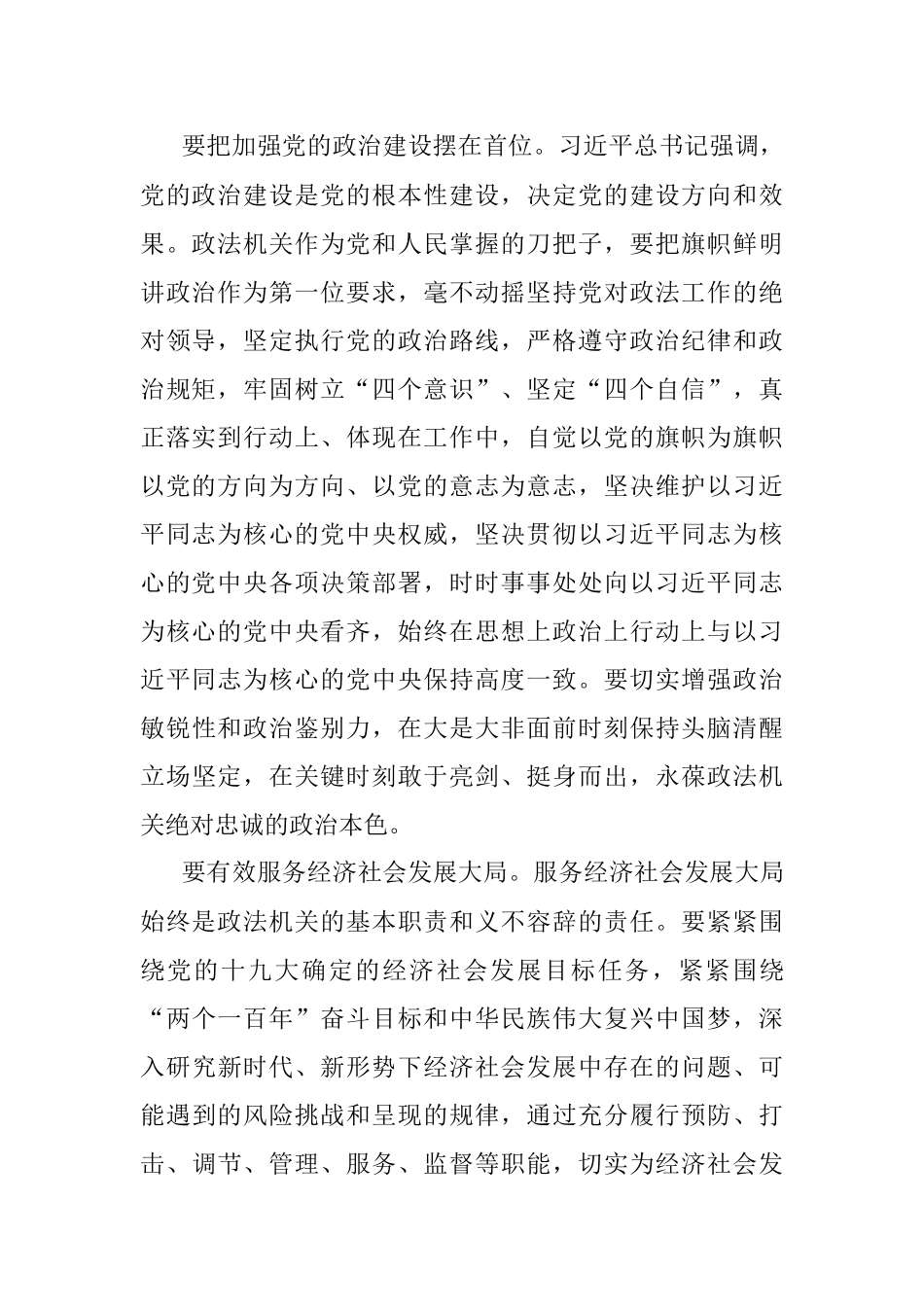 要把加强党的政治建设摆在首位。习近平总书记强调，党的政治建设是党的根本性建设，决定党的建设方向和效果。政法机关作为党和人民掌握的刀把子，要把旗帜鲜明讲政治作为第一位要求，毫不动摇坚持党对政法工作的绝对领导，坚定执行党的政治路线，严格遵守政治纪律和政治规矩，牢固树立“四个意识”、坚定“四个自信”，真正落实到行动上、体现在工作中，自觉以党的旗帜为旗帜以党的方向为方向、以党的意志为意志，坚决维护以习近平同志为核心的党中央权威，坚决贯彻以习近平同志为核心的党中央各项决策部署，时时事事处处向以习近平同志为核心的党中央看齐，始终在思想上政治上行动上与以习近平同志为核心的党中央保持高度一致。要切实增强政治敏锐性和政治鉴别力，在大是大非面前时刻保持头脑清醒立场坚定，在关键时刻敢于亮剑、挺身而出，永葆政法机关绝对忠诚的政治本色。

要有效服务经济社会发展大局。服务经济社会发展大局始终是政法机关的基本职责和义不容辞的责任。要紧紧围绕党的十九大确定的经济社会发展目标任务，紧紧围绕“两个一百年”奋斗目标和中华民族伟大复兴中国梦，深入研究新时代、新形势下经济社会发展中存在的问题、可能遇到的风险挑战和呈现的规律，通过充分履行预防、打击、调节、管理、服务、监督等职能，切实为经济社会发